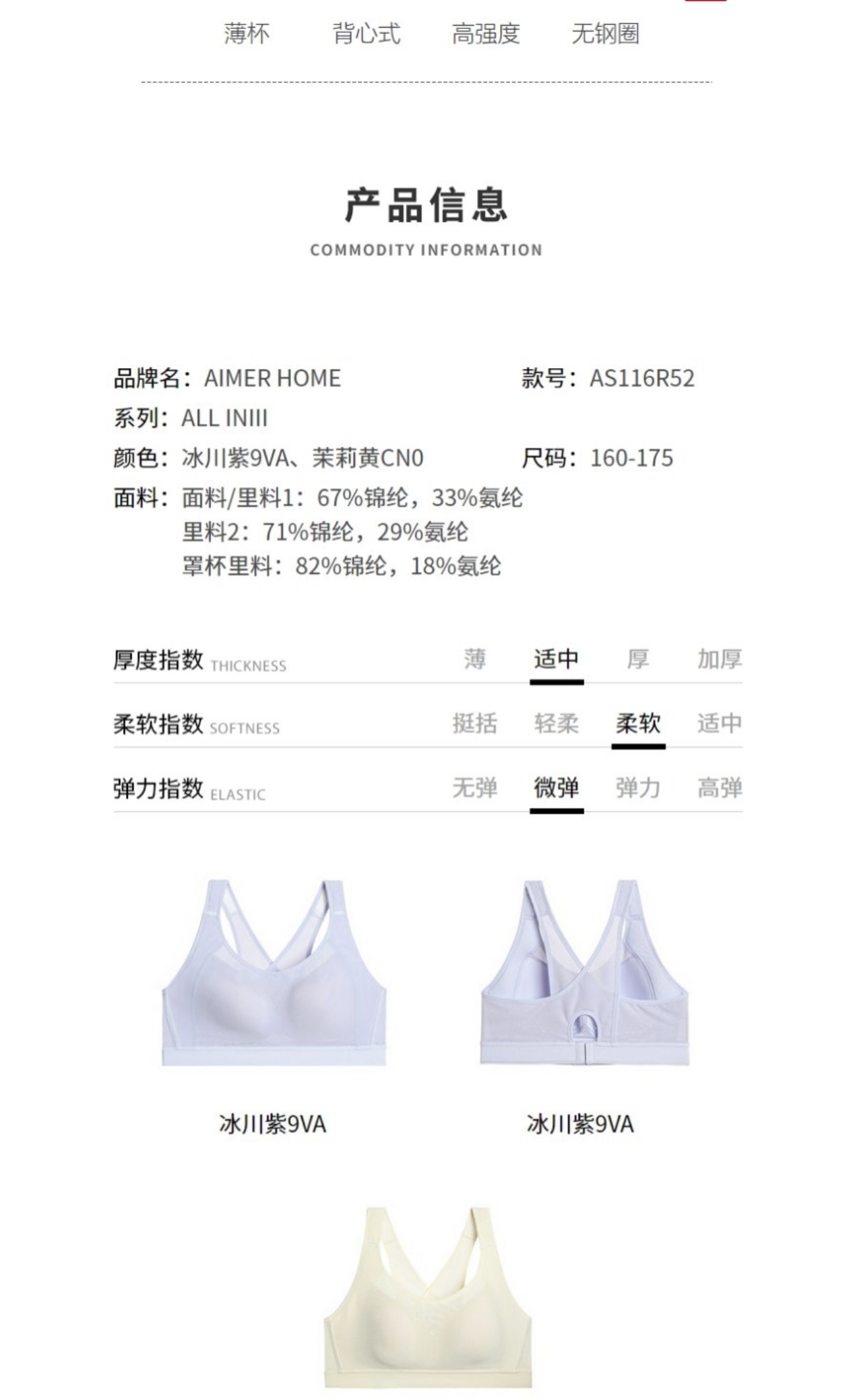 薄杯 背心式 高强度 无钢圈

产品信息
COMMODITY INFORMATION

品牌名：AIMER HOME
款号：AS116R52
系列：ALL INIII
颜色：冰川紫9VA、茉莉黄CN0
尺码：160-175
面料：面料/里料1：67%锦纶，33%氨纶
里料2：71%锦纶，29%氨纶
罩杯里料：82%锦纶，18%氨纶

厚度指数 THICKNESS 薄 适中 厚 加厚
柔软指数 SOFTNESS 挺括 轻柔 柔软 适中
弹力指数 ELASTIC 无弹 微弹 弹力 高弹

冰川紫9VA

冰川紫9VA